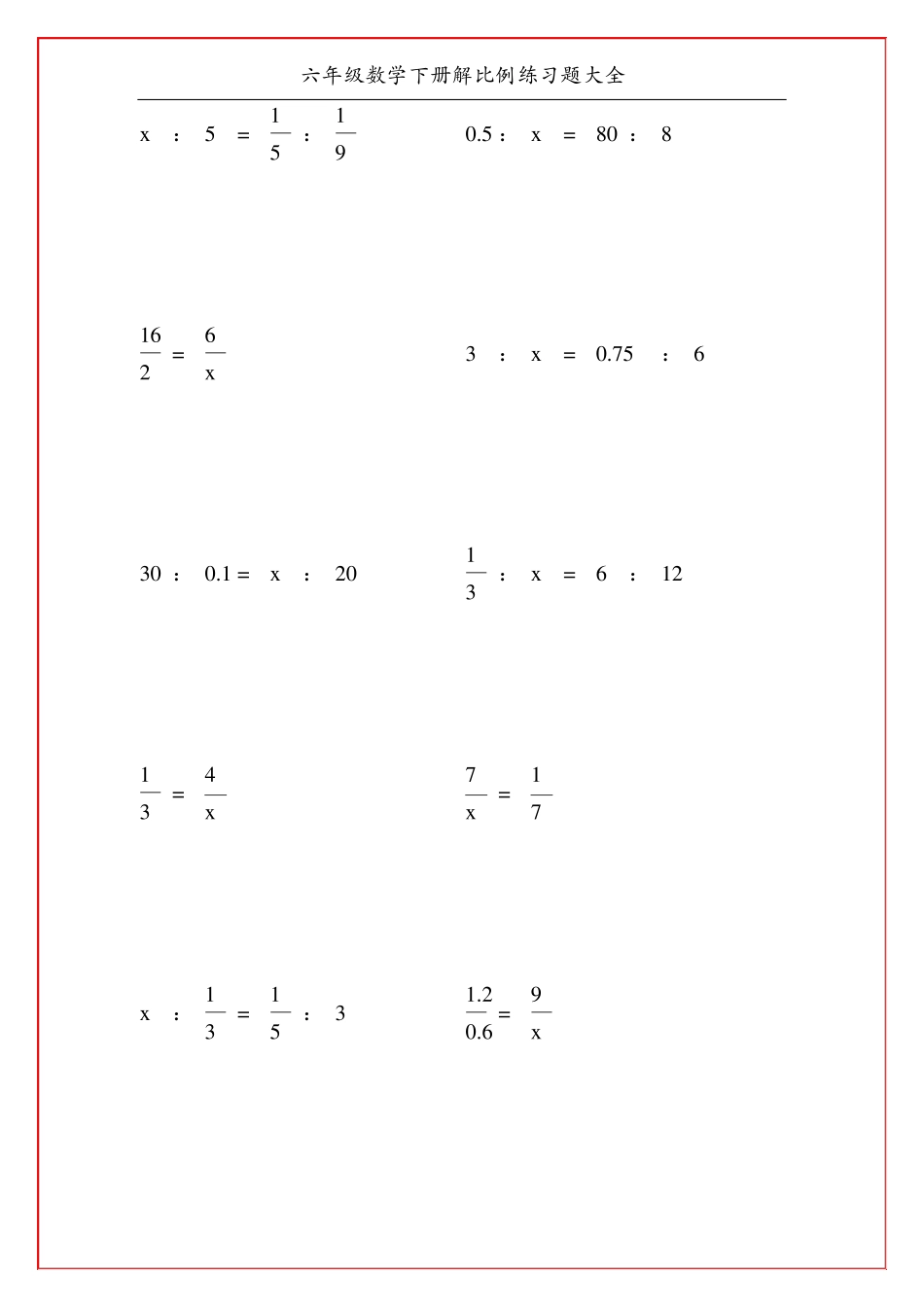 六年级数学下册解比例练习题大全

$x : 5 = \frac{1}{5} : \frac{1}{9}$

$0.5 : x = 80 : 8$

$\frac{16}{2} = \frac{6}{x}$

$3 : x = 0.75 : 6$

$30 : 0.1 = x : 20$

$\frac{1}{3} : x = 6 : 12$

$\frac{1}{3} = \frac{4}{x}$

$\frac{7}{x} = \frac{1}{7}$

$x : \frac{1}{3} = \frac{1}{5} : 3$

$\frac{1.2}{0.6} = \frac{9}{x}$